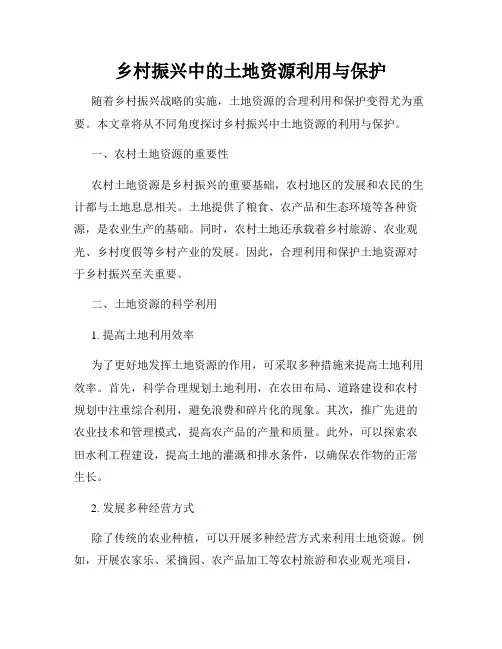 乡村振兴中的土地资源利用与保护

随着乡村振兴战略的实施，土地资源的合理利用和保护变得尤为重要。本文章将从不同角度探讨乡村振兴中土地资源的利用与保护。

一、农村土地资源的重要性

农村土地资源是乡村振兴的重要基础，农村地区的发展和农民的生计都与土地息息相关。土地提供了粮食、农产品和生态环境等各种资源，是农业生产的基础。同时，农村土地还承载着乡村旅游、农业观光、乡村度假等乡村产业的发展。因此，合理利用和保护土地资源对于乡村振兴至关重要。

二、土地资源的科学利用

1. 提高土地利用效率

为了更好地发挥土地资源的作用，可采取多种措施来提高土地利用效率。首先，科学合理规划土地利用，在农田布局、道路建设和农村规划中注重综合利用，避免浪费和碎片化的现象。其次，推广先进的农业技术和管理模式，提高农产品的产量和质量。此外，可以探索农田水利工程建设，提高土地的灌溉和排水条件，以确保农作物的正常生长。

2. 发展多种经营方式

除了传统的农业种植，可以开展多种经营方式来利用土地资源。例如，开展农家乐、采摘园、农产品加工等农村旅游和农业观光项目，